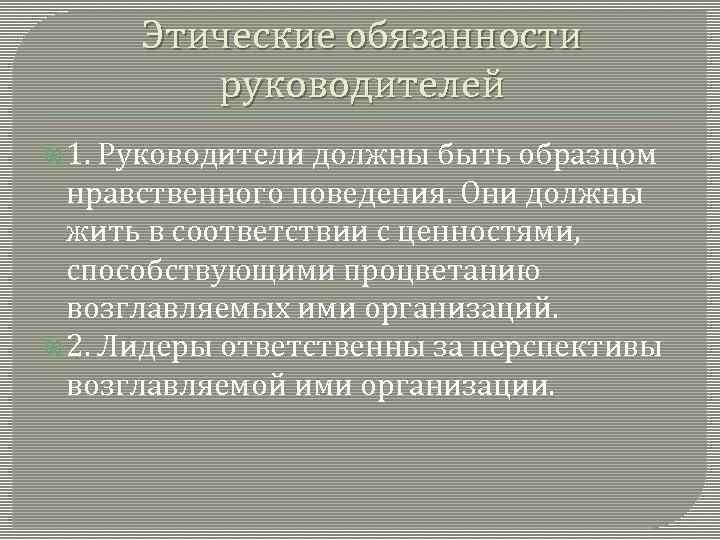 Этические обязанности руководителей

1. Руководители должны быть образцом нравственного поведения. Они должны жить в соответствии с ценностями, способствующими процветанию возглавляемых ими организаций.

2. Лидеры ответственны за перспективы возглавляемой ими организации.